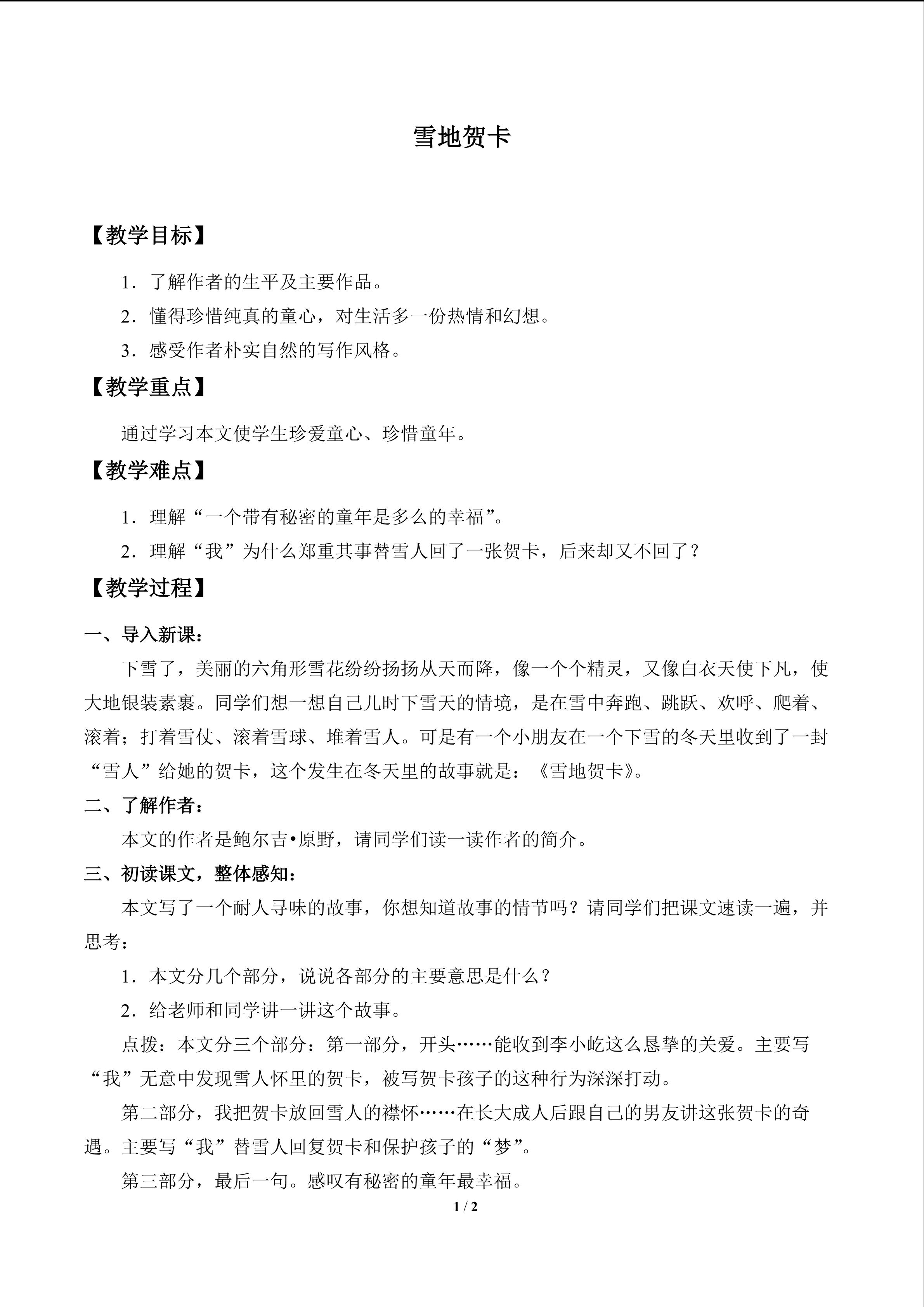 雪地贺卡

【教学目标】

1．了解作者的生平及主要作品。

2．懂得珍惜纯真的童心，对生活多一份热情和幻想。

3．感受作者朴实自然的写作风格。

【教学重点】

通过学习本文使学生珍爱童心、珍惜童年。

【教学难点】

1．理解“一个带有秘密的童年是多么的幸福”。

2．理解“我”为什么郑重其事替雪人回了一张贺卡，后来却又不回了？

【教学过程】

一、导入新课：

下雪了，美丽的六角形雪花纷纷扬扬从天而降，像一个个精灵，又像白衣天使下凡，使大地银装素裹。同学们想一想自己儿时下雪天的情境，是在雪中奔跑、跳跃、欢呼、爬着、滚着；打着雪仗、滚着雪球、堆着雪人。可是有一个小朋友在一个下雪的冬天里收到了一封“雪人”给她的贺卡，这个发生在冬天里的故事就是：《雪地贺卡》。

二、了解作者：

本文的作者是鲍尔吉•原野，请同学们读一读作者的简介。

三、初读课文，整体感知：

本文写了一个耐人寻味的故事，你想知道故事的情节吗？请同学们把课文速读一遍，并思考：

1．本文分几个部分，说说各部分的主要意思是什么？

2．给老师和同学讲一讲这个故事。

点拨：本文分三个部分：第一部分，开头……能收到李小屹这么恳挚的关爱。主要写“我”无意中发现雪人怀里的贺卡，被写贺卡孩子的这种行为深深打动。

第二部分，我把贺卡放回雪人的襟怀……在长大成人后跟自己的男友讲这张贺卡的奇遇。主要写“我”替雪人回复贺卡和保护孩子的“梦”。

第三部分，最后一句。感叹有秘密的童年最幸福。

1 / 2